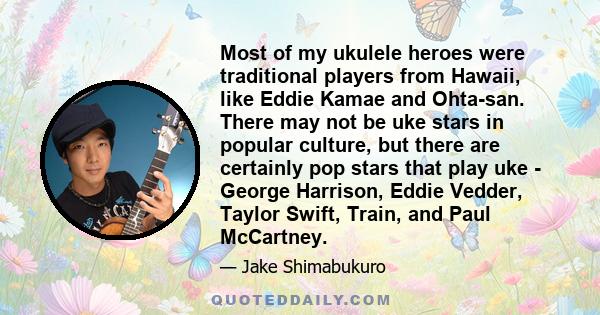 Most of my ukulele heroes were traditional players from Hawaii, like Eddie Kamae and Ohta-san. There may not be uke stars in popular culture, but there are certainly pop stars that play uke - George Harrison, Eddie Vedder, Taylor Swift, Train, and Paul McCartney.

— Jake Shimabukuro

QUOTEDDAILY.COM